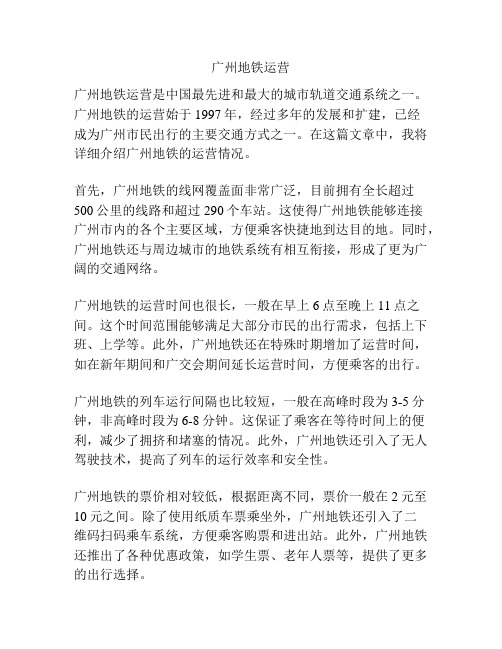 广州地铁运营

广州地铁运营是中国最先进和最大的城市轨道交通系统之一。广州地铁的运营始于 1997 年，经过多年的发展和扩建，已经成为广州市民出行的主要交通方式之一。在这篇文章中，我将详细介绍广州地铁的运营情况。

首先，广州地铁的线网覆盖面非常广泛，目前拥有全长超过 500 公里的线路和超过 290 个车站。这使得广州地铁能够连接广州市内的各个主要区域，方便乘客快捷地到达目的地。同时，广州地铁还与周边城市的地铁系统有相互衔接，形成了更为广阔的交通网络。

广州地铁的运营时间也很长，一般在早上 6 点至晚上 11 点之间。这个时间范围能够满足大部分市民的出行需求，包括上下班、上学等。此外，广州地铁还在特殊时期增加了运营时间，如在新年期间和广交会期间延长运营时间，方便乘客的出行。

广州地铁的列车运行间隔也比较短，一般在高峰时段为 3-5 分钟，非高峰时段为 6-8 分钟。这保证了乘客在等待时间上的便利，减少了拥挤和堵塞的情况。此外，广州地铁还引入了无人驾驶技术，提高了列车的运行效率和安全性。

广州地铁的票价相对较低，根据距离不同，票价一般在 2 元至 10 元之间。除了使用纸质车票乘坐外，广州地铁还引入了二维码扫码乘车系统，方便乘客购票和进出站。此外，广州地铁还推出了各种优惠政策，如学生票、老年人票等，提供了更多的出行选择。